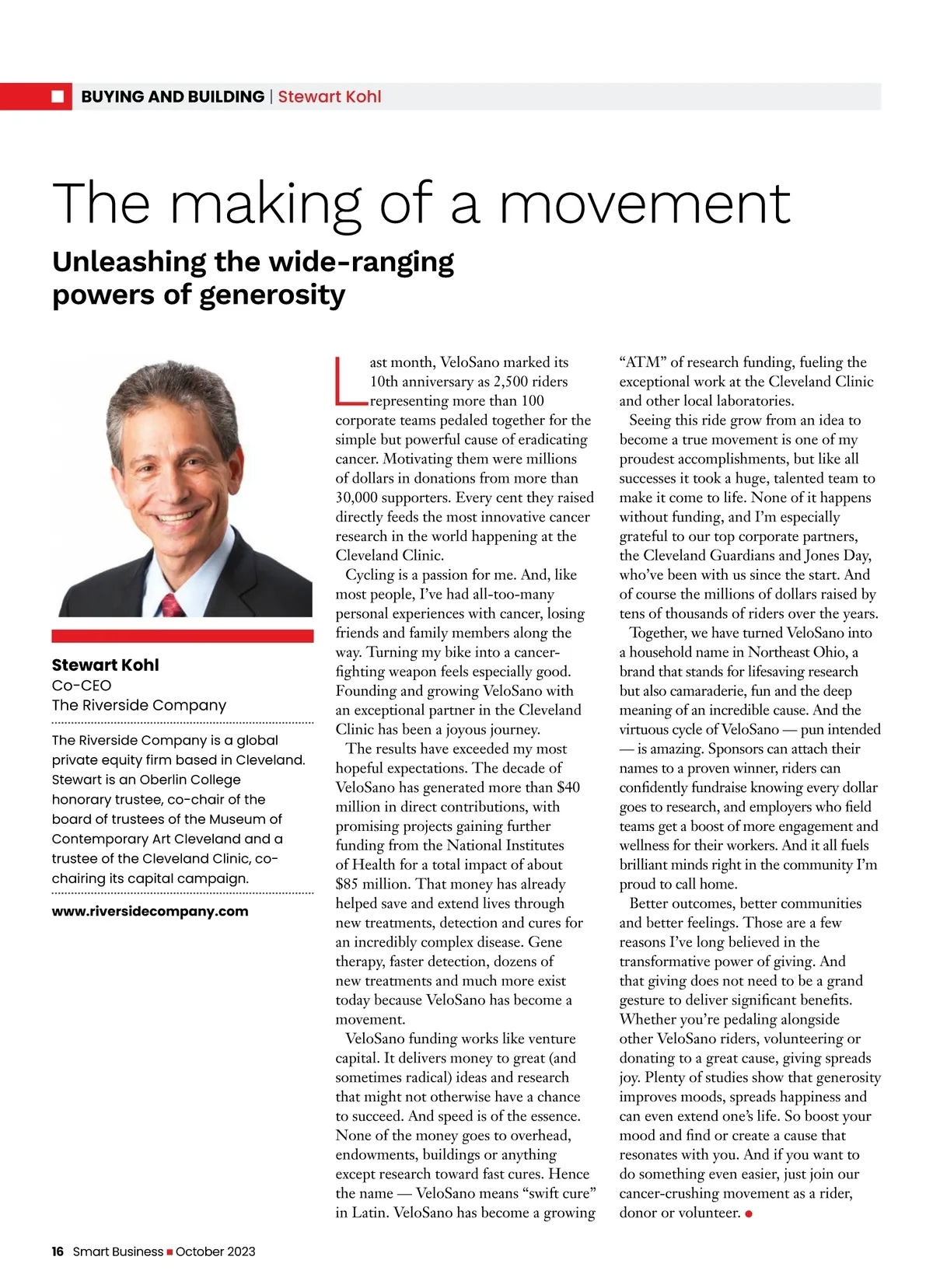 BUYING AND BUILDING | Stewart Kohl

The making of a movement

Unleashing the wide-ranging powers of generosity

Stewart Kohl
Co-CEO
The Riverside Company

The Riverside Company is a global private equity firm based in Cleveland. Stewart is an Oberlin College honorary trustee, co-chair of the board of trustees of the Museum of Contemporary Art Cleveland and a trustee of the Cleveland Clinic, co-chairing its capital campaign.

www.riversidecompany.com

Last month, VeloSano marked its 10th anniversary as 2,500 riders representing more than 100 corporate teams pedaled together for the simple but powerful cause of eradicating cancer. Motivating them were millions of dollars in donations from more than 30,000 supporters. Every cent they raised directly feeds the most innovative cancer research in the world happening at the Cleveland Clinic.

Cycling is a passion for me. And, like most people, I've had all-too-many personal experiences with cancer, losing friends and family members along the way. Turning my bike into a cancer-fighting weapon feels especially good. Founding and growing VeloSano with an exceptional partner in the Cleveland Clinic has been a joyous journey.

The results have exceeded my most hopeful expectations. The decade of VeloSano has generated more than $40 million in direct contributions, with promising projects gaining further funding from the National Institutes of Health for a total impact of about $85 million. That money has already helped save and extend lives through new treatments, detection and cures for an incredibly complex disease. Gene therapy, faster detection, dozens of new treatments and much more exist today because VeloSano has become a movement.

VeloSano funding works like venture capital. It delivers money to great (and sometimes radical) ideas and research that might not otherwise have a chance to succeed. And speed is of the essence. None of the money goes to overhead, endowments, buildings or anything except research toward fast cures. Hence the name — VeloSano means "swift cure" in Latin. VeloSano has become a growing "ATM" of research funding, fueling the exceptional work at the Cleveland Clinic and other local laboratories.

Seeing this ride grow from an idea to become a true movement is one of my proudest accomplishments, but like all successes it took a huge, talented team to make it come to life. None of it happens without funding, and I'm especially grateful to our top corporate partners, the Cleveland Guardians and Jones Day, who've been with us since the start. And of course the millions of dollars raised by tens of thousands of riders over the years.

Together, we have turned VeloSano into a household name in Northeast Ohio, a brand that stands for lifesaving research but also camaraderie, fun and the deep meaning of an incredible cause. And the virtuous cycle of VeloSano — pun intended — is amazing. Sponsors can attach their names to a proven winner, riders can confidently fundraise knowing every dollar goes to research, and employers who field teams get a boost of more engagement and wellness for their workers. And it all fuels brilliant minds right in the community I'm proud to call home.

Better outcomes, better communities and better feelings. Those are a few reasons I've long believed in the transformative power of giving. And that giving does not need to be a grand gesture to deliver significant benefits. Whether you're pedaling alongside other VeloSano riders, volunteering or donating to a great cause, giving spreads joy. Plenty of studies show that generosity improves moods, spreads happiness and can even extend one's life. So boost your mood and find or create a cause that resonates with you. And if you want to do something even easier, just join our cancer-crushing movement as a rider, donor or volunteer.

16 Smart Business October 2023